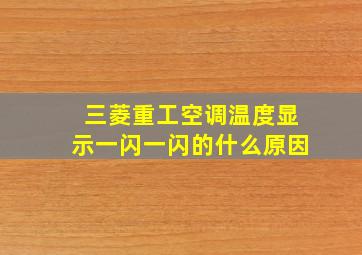 三菱重工空调温度显示一闪一闪的什么原因